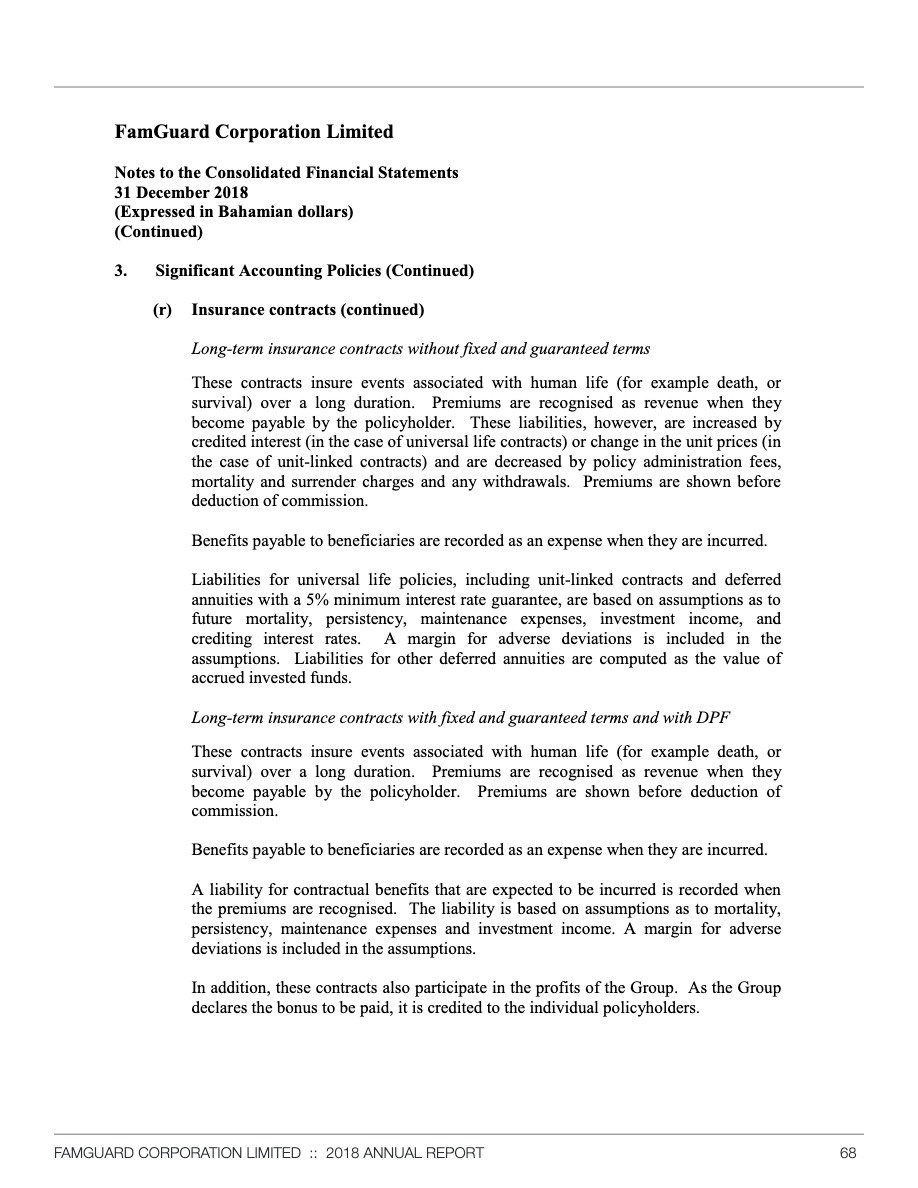 FamGuard Corporation Limited

Notes to the Consolidated Financial Statements
31 December 2018
(Expressed in Bahamian dollars)
(Continued)

3. Significant Accounting Policies (Continued)

(r) Insurance contracts (continued)

Long-term insurance contracts without fixed and guaranteed terms

These contracts insure events associated with human life (for example death, or survival) over a long duration. Premiums are recognised as revenue when they become payable by the policyholder. These liabilities, however, are increased by credited interest (in the case of universal life contracts) or change in the unit prices (in the case of unit-linked contracts) and are decreased by policy administration fees, mortality and surrender charges and any withdrawals. Premiums are shown before deduction of commission.

Benefits payable to beneficiaries are recorded as an expense when they are incurred.

Liabilities for universal life policies, including unit-linked contracts and deferred annuities with a 5% minimum interest rate guarantee, are based on assumptions as to future mortality, persistency, maintenance expenses, investment income, and crediting interest rates. A margin for adverse deviations is included in the assumptions. Liabilities for other deferred annuities are computed as the value of accrued invested funds.

Long-term insurance contracts with fixed and guaranteed terms and with DPF

These contracts insure events associated with human life (for example death, or survival) over a long duration. Premiums are recognised as revenue when they become payable by the policyholder. Premiums are shown before deduction of commission.

Benefits payable to beneficiaries are recorded as an expense when they are incurred.

A liability for contractual benefits that are expected to be incurred is recorded when the premiums are recognised. The liability is based on assumptions as to mortality, persistency, maintenance expenses and investment income. A margin for adverse deviations is included in the assumptions.

In addition, these contracts also participate in the profits of the Group. As the Group declares the bonus to be paid, it is credited to the individual policyholders.

FAMGUARD CORPORATION LIMITED :: 2018 ANNUAL REPORT 68